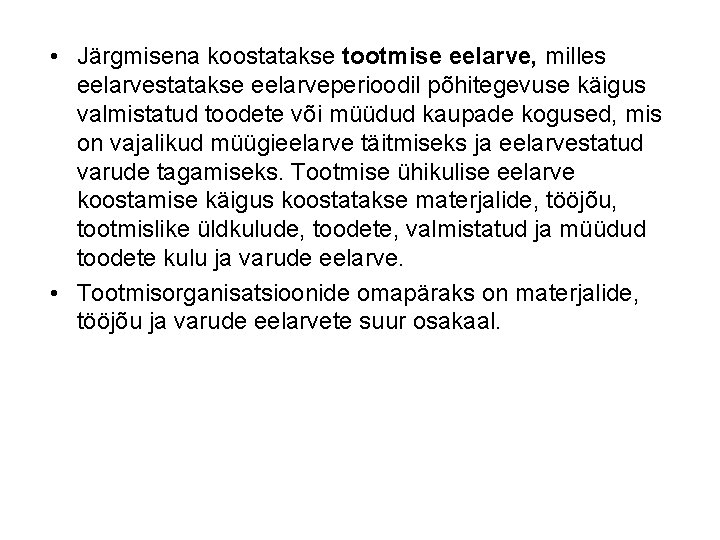 • Järgmisena koostatakse tootmise eelarve, milles eelarvestatakse eelarveperioodil põhitegevuse käigus valmistatud toodete või müüdud kaupade kogused, mis on vajalikud müügieelarve täitmiseks ja eelarvestatud varude tagamiseks. Tootmise ühikulise eelarve koostamise käigus koostatakse materjalide, tööjõu, tootmislike üldkulude, toodete, valmistatud ja müüdud toodete kulu ja varude eelarve.

• Tootmisorganisatsioonide omapäraks on materjalide, tööjõu ja varude eelarvete suur osakaal.